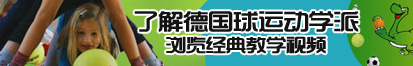 了解德国球运动学派
浏览经典教学视频